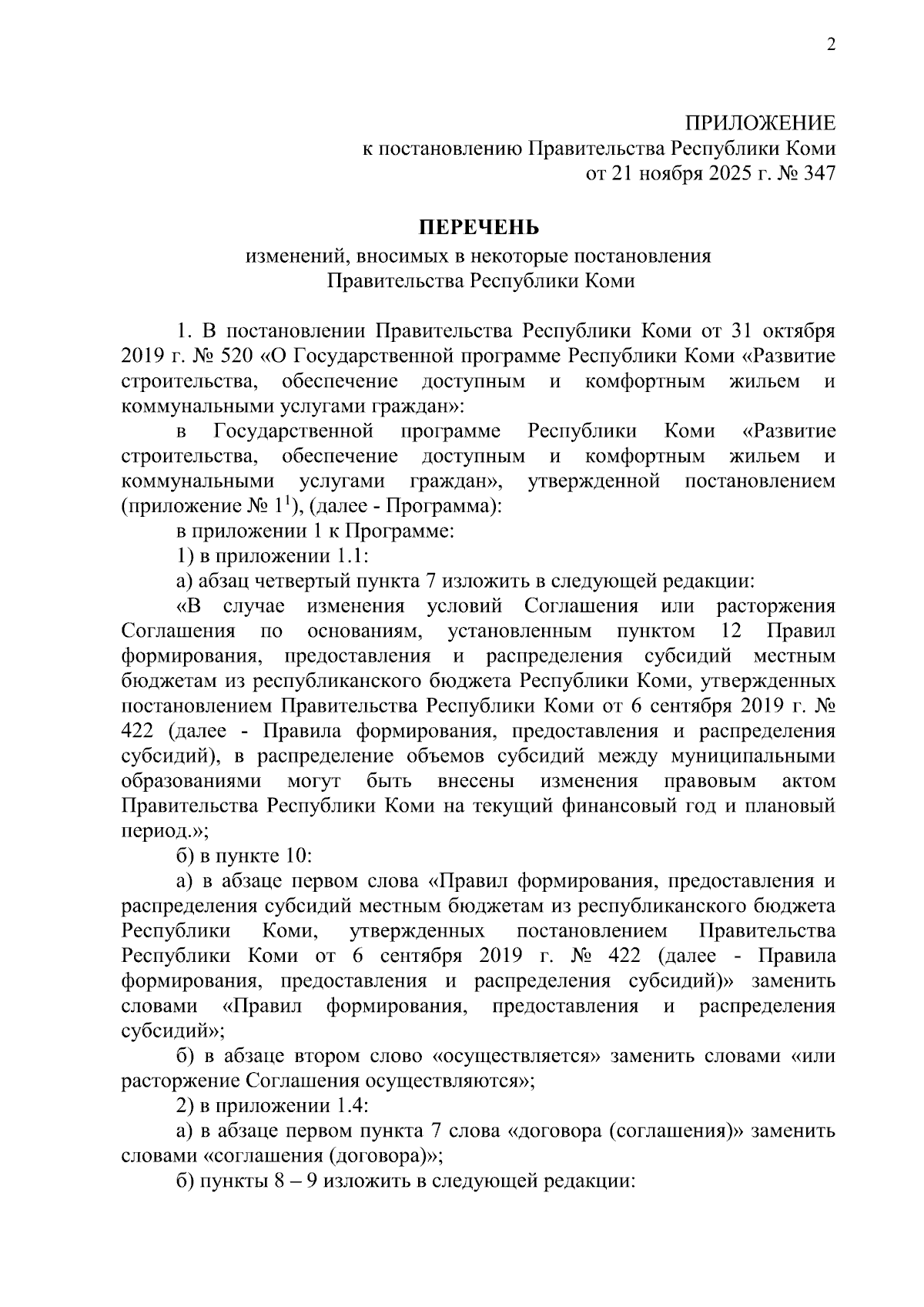 2

ПРИЛОЖЕНИЕ
к постановлению Правительства Республики Коми
от 21 ноября 2025 г. № 347

ПЕРЕЧЕНЬ
изменений, вносимых в некоторые постановления
Правительства Республики Коми

1. В постановлении Правительства Республики Коми от 31 октября 2019 г. № 520 «О Государственной программе Республики Коми «Развитие строительства, обеспечение доступным и комфортным жильем и коммунальными услугами граждан»:

в Государственной программе Республики Коми «Развитие строительства, обеспечение доступным и комфортным жильем и коммунальными услугами граждан», утвержденной постановлением (приложение № $1^1$), (далее - Программа):

в приложении 1 к Программе:

1) в приложении 1.1:

а) абзац четвертый пункта 7 изложить в следующей редакции:

«В случае изменения условий Соглашения или расторжения Соглашения по основаниям, установленным пунктом 12 Правил формирования, предоставления и распределения субсидий местным бюджетам из республиканского бюджета Республики Коми, утвержденных постановлением Правительства Республики Коми от 6 сентября 2019 г. № 422 (далее - Правила формирования, предоставления и распределения субсидий), в распределение объемов субсидий между муниципальными образованиями могут быть внесены изменения правовым актом Правительства Республики Коми на текущий финансовый год и плановый период.»;

б) в пункте 10:

а) в абзаце первом слова «Правил формирования, предоставления и распределения субсидий местным бюджетам из республиканского бюджета Республики Коми, утвержденных постановлением Правительства Республики Коми от 6 сентября 2019 г. № 422 (далее - Правила формирования, предоставления и распределения субсидий)» заменить словами «Правил формирования, предоставления и распределения субсидий»;

б) в абзаце втором слово «осуществляется» заменить словами «или расторжение Соглашения осуществляются»;

2) в приложении 1.4:

а) в абзаце первом пункта 7 слова «договора (соглашения)» заменить словами «соглашения (договора)»;

б) пункты 8 – 9 изложить в следующей редакции: